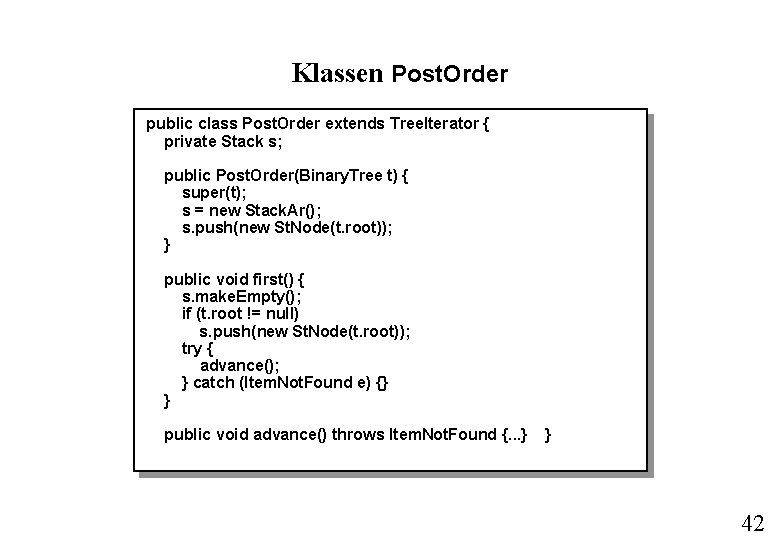 Klassen PostOrder

public class PostOrder extends TreeIterator {
  private Stack s;

  public PostOrder(BinaryTree t) {
    super(t);
    s = new StackAr();
    s.push(new StNode(t.root));
  }

  public void first() {
    s.makeEmpty();
    if (t.root != null)
      s.push(new StNode(t.root));
    try {
      advance();
    } catch (ItemNotFound e) {}
  }

  public void advance() throws ItemNotFound {...}   }

42